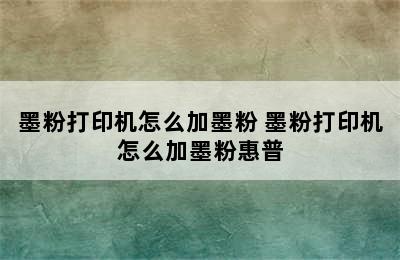 墨粉打印机怎么加墨粉 墨粉打印机怎么加墨粉惠普